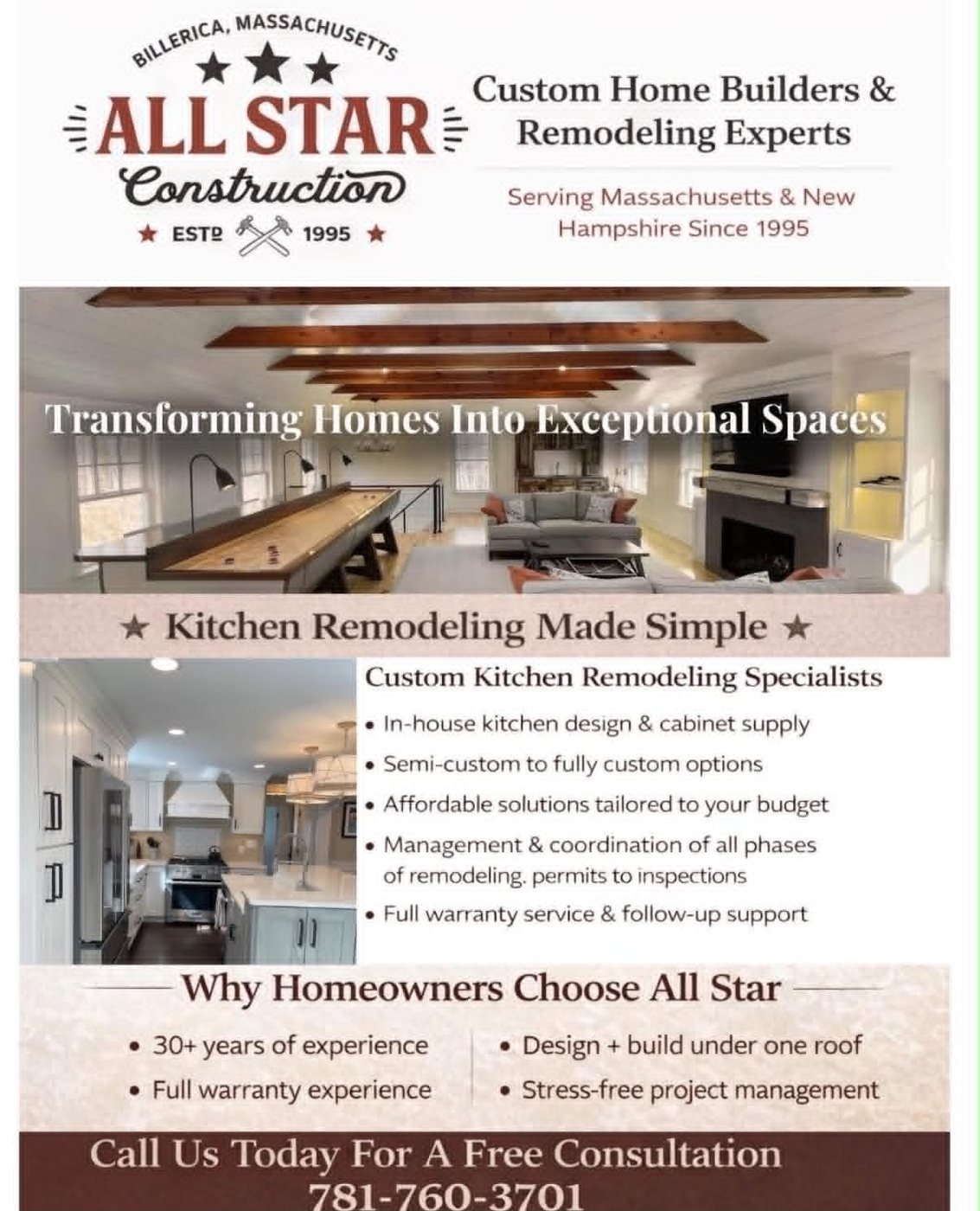 BILLERICA, MASSACHUSETTS

ALL STAR

Construction

★ ESTD 1995 ★

Custom Home Builders & Remodeling Experts

Serving Massachusetts & New Hampshire Since 1995

Transforming Homes Into Exceptional Spaces

★ Kitchen Remodeling Made Simple ★

Custom Kitchen Remodeling Specialists

• In-house kitchen design & cabinet supply
• Semi-custom to fully custom options
• Affordable solutions tailored to your budget
• Management & coordination of all phases of remodeling. permits to inspections
• Full warranty service & follow-up support

Why Homeowners Choose All Star

• 30+ years of experience
• Full warranty experience

• Design + build under one roof
• Stress-free project management

Call Us Today For A Free Consultation
781-760-3701